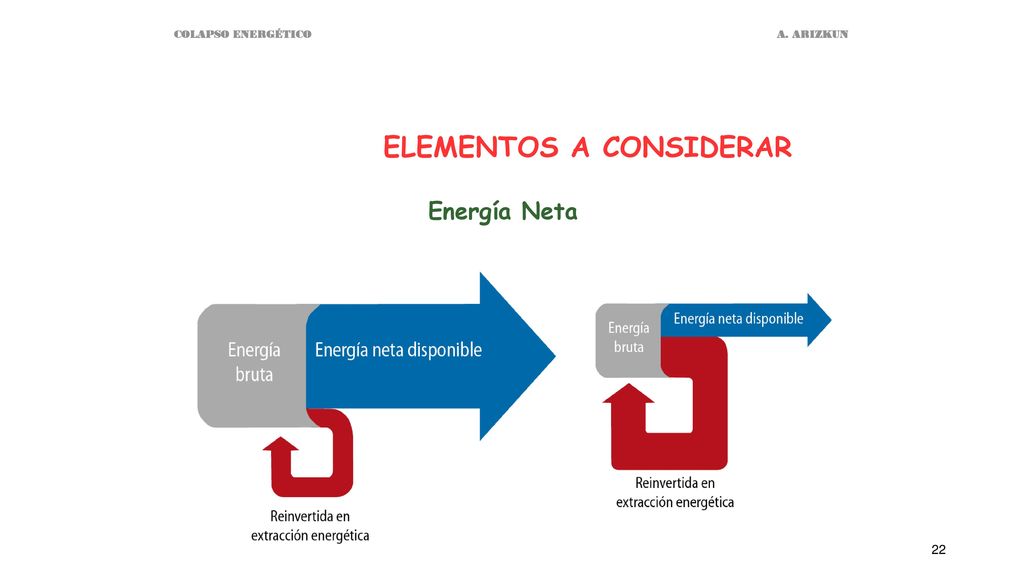 COLAPSO ENERGÉTICO

A. ARIZKUN

ELEMENTOS A CONSIDERAR

Energía Neta

Energía bruta

Energía neta disponible

Reinvertida en extracción energética

Energía bruta

Energía neta disponible

Reinvertida en extracción energética

22